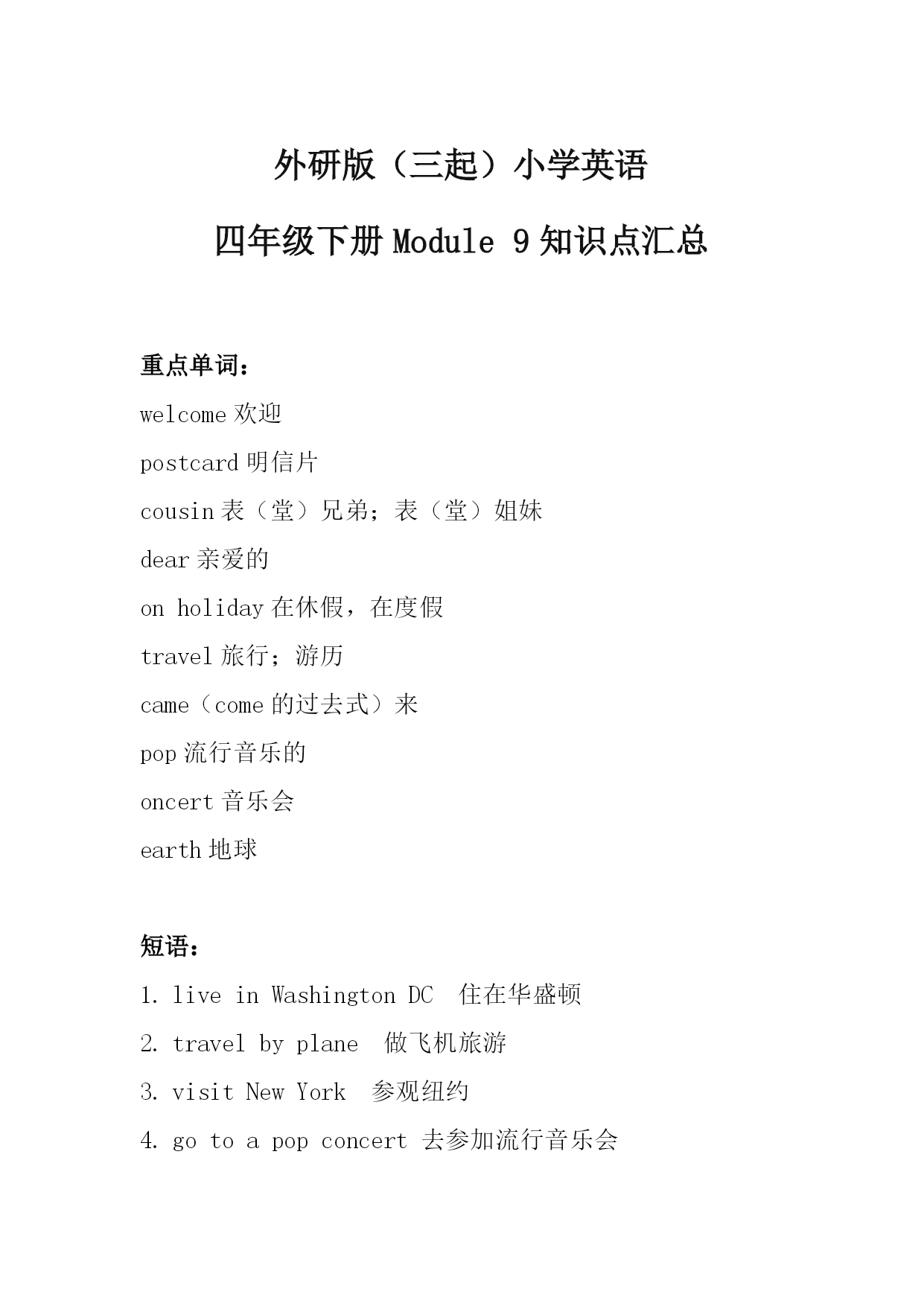 外研版（三起）小学英语

四年级下册 Module 9 知识点汇总

重点单词：

welcome 欢迎

postcard 明信片

cousin 表（堂）兄弟；表（堂）姐妹

dear 亲爱的

on holiday 在休假，在度假

travel 旅行；游历

came（come 的过去式）来

pop 流行音乐的

oncert 音乐会

earth 地球

短语：

1. live in Washington DC 住在华盛顿

2. travel by plane 做飞机旅游

3. visit New York 参观纽约

4. go to a pop concert 去参加流行音乐会